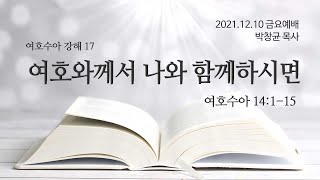 2021.12.10 금요예배
박창균 목사

여호수아 강해 17

여호와께서 나와 함께하시면

여호수아 14:1-15